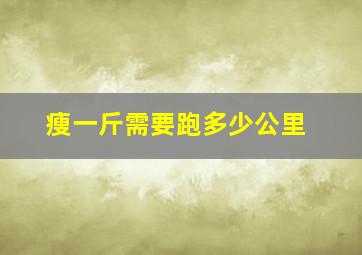 瘦一斤需要跑多少公里